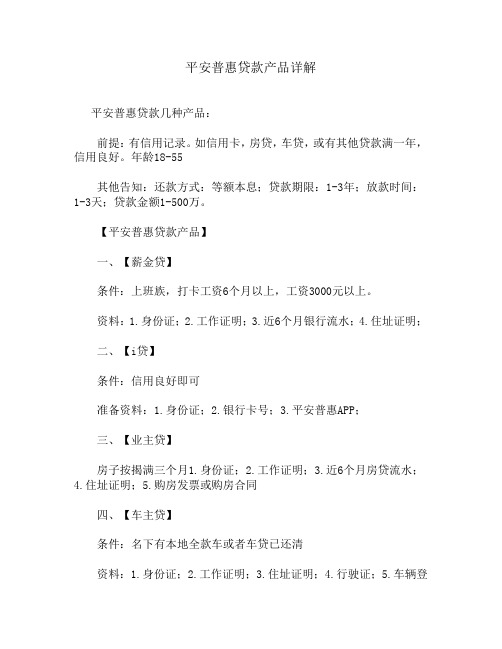 平安普惠贷款产品详解

平安普惠贷款几种产品：

前提：有信用记录。如信用卡，房贷，车贷，或有其他贷款满一年，信用良好。年龄18-55

其他告知：还款方式：等额本息；贷款期限：1-3年；放款时间：1-3天；贷款金额1-500万。

【平安普惠贷款产品】

一、【薪金贷】

条件：上班族，打卡工资6个月以上，工资3000元以上。

资料：1.身份证；2.工作证明；3.近6个月银行流水；4.住址证明；

二、【i贷】

条件：信用良好即可

准备资料：1.身份证；2.银行卡号；3.平安普惠APP；

三、【业主贷】

房子按揭满三个月1.身份证；2.工作证明；3.近6个月房贷流水；4.住址证明；5.购房发票或购房合同

四、【车主贷】

条件：名下有本地全款车或者车贷已还清

资料：1.身份证；2.工作证明；3.住址证明；4.行驶证；5.车辆登